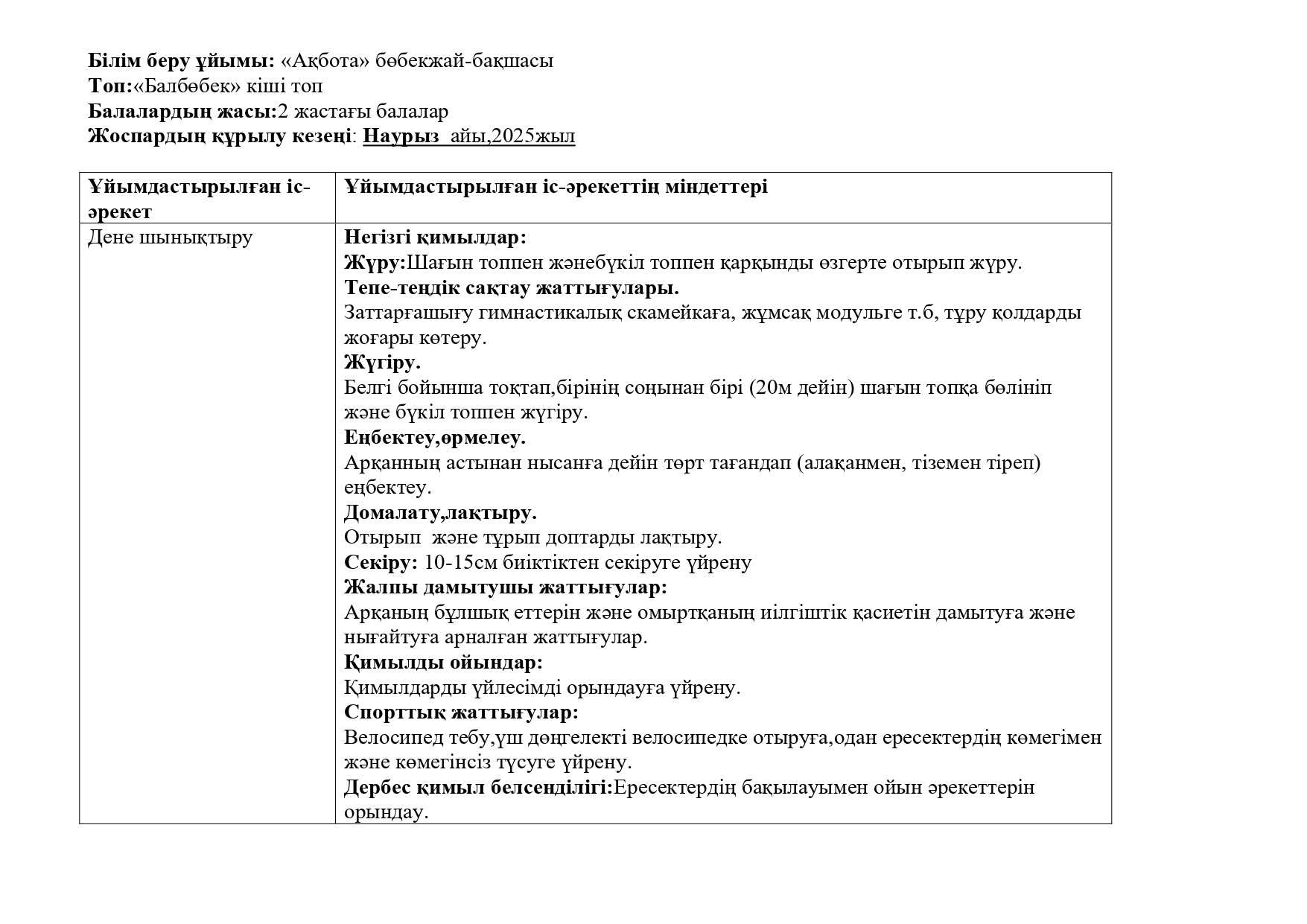 Білім беру ұйымы: «Ақбота» бөбекжай-бақшасы
Топ:«Балбөбек» кіші топ
Балалардың жасы:2 жастағы балалар
Жоспардың құрылу кезеңі: Наурыз айы,2025жыл

| Ұйымдастырылған іс-әрекет | Ұйымдастырылған іс-әрекеттің міндеттері |
|---|---|
| Дене шынықтыру | Негізгі қимылдар: Жүру:Шағын топпен жәнебүкіл топпен қарқынды өзгерте отырып жүру. Тепе-теңдік сақтау жаттығулары. Заттарғашығу гимнастикалық скамейкаға, жұмсақ модульге т.б, тұру қолдарды жоғары көтеру. Жүгіру. Белгі бойынша тоқтап,бірінің соңынан бірі (20м дейін) шағын топқа бөлініп және бүкіл топпен жүгіру. Еңбектеу,өрмелеу. Арқанның астынан нысанға дейін төрт тағандап (алақанмен, тіземен тіреп) еңбектеу. Домалату,лақтыру. Отырып және тұрып доптарды лақтыру. Секіру: 10-15см биіктіктен секіруге үйрену Жалпы дамытушы жаттығулар: Арқаның бұлшық еттерін және омыртқаның иілгіштік қасиетін дамытуға және нығайтуға арналған жаттығулар. Қимылды ойындар: Қимылдарды үйлесімді орындауға үйрену. Спорттық жаттығулар: Велосипед тебу,үш дөңгелекті велосипедке отыруға,одан ересектердің көмегімен және көмегінсіз түсуге үйрену. Дербес қимыл белсенділігі:Ересектердің бақылауымен ойын әрекеттерін орындау. |